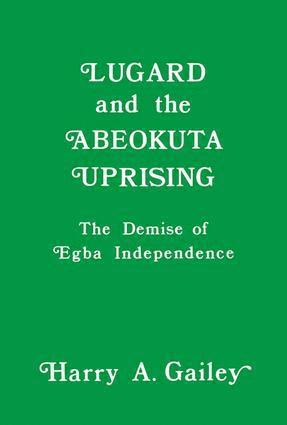 LUGARD
and the
ABEOKUTA
UPRISING

The Demise of
Egba Independence

Harry A. Gailey